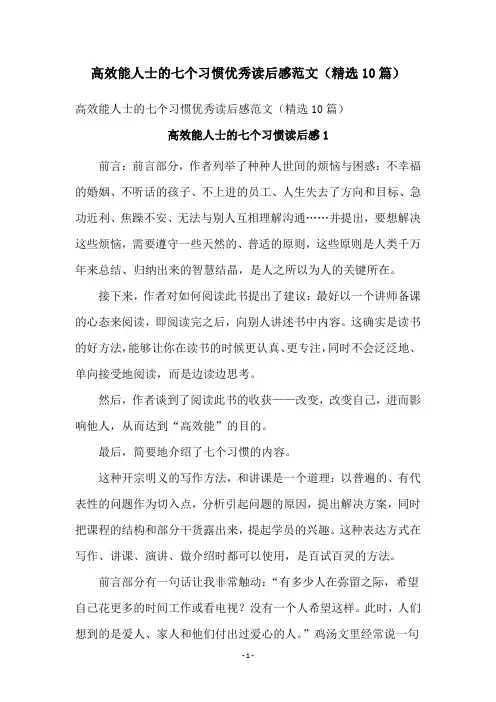 高效能人士的七个习惯优秀读后感范文（精选10篇）

高效能人士的七个习惯优秀读后感范文（精选10篇）

高效能人士的七个习惯读后感1

前言：前言部分，作者列举了种种人世间的烦恼与困惑：不幸福的婚姻、不听话的孩子、不上进的员工、人生失去了方向和目标、急功近利、焦躁不安、无法与别人互相理解沟通……并提出，要想解决这些烦恼，需要遵守一些天然的、普适的原则，这些原则是人类千万年来总结、归纳出来的智慧结晶，是人之所以为人的关键所在。

接下来，作者对如何阅读此书提出了建议：最好以一个讲师备课的心态来阅读，即阅读完之后，向别人讲述书中内容。这确实是读书的好方法，能够让你在读书的时候更认真、更专注，同时不会泛泛地、单向接受地阅读，而是边读边思考。

然后，作者谈到了阅读此书的收获——改变，改变自己，进而影响他人，从而达到“高效能”的目的。

最后，简要地介绍了七个习惯的内容。

这种开宗明义的写作方法，和讲课是一个道理：以普遍的、有代表性的问题作为切入点，分析引起问题的原因，提出解决方案，同时把课程的结构和部分干货露出来，提起学员的兴趣。这种表达方式在写作、讲课、演讲、做介绍时都可以使用，是百试百灵的方法。

前言部分有一句话让我非常触动：“有多少人在弥留之际，希望自己花更多的时间工作或看电视？没有一个人希望这样。此时，人们想到的是爱人、家人和他们付出过爱心的人。”鸡汤文里经常说一句

- 1 -